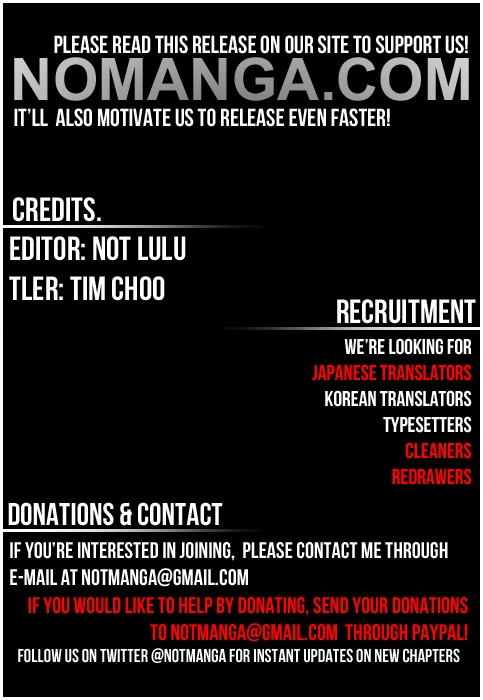 PLEASE READ THIS RELEASE ON OUR SITE TO SUPPORT US!
NOMANGA.COM
IT'LL ALSO MOTIVATE US TO RELEASE EVEN FASTER!

CREDITS.

EDITOR: NOT LULU
TLER: TIM CHOO

RECRUITMENT

WE'RE LOOKING FOR
JAPANESE TRANSLATORS
KOREAN TRANSLATORS
TYPESETTERS
CLEANERS
REDRAWERS

DONATIONS & CONTACT

IF YOU'RE INTERESTED IN JOINING, PLEASE CONTACT ME THROUGH E-MAIL AT NOTMANGA@GMAIL.COM

IF YOU WOULD LIKE TO HELP BY DONATING, SEND YOUR DONATIONS TO NOTMANGA@GMAIL.COM THROUGH PAYPAL!

FOLLOW US ON TWITTER @NOTMANGA FOR INSTANT UPDATES ON NEW CHAPTERS